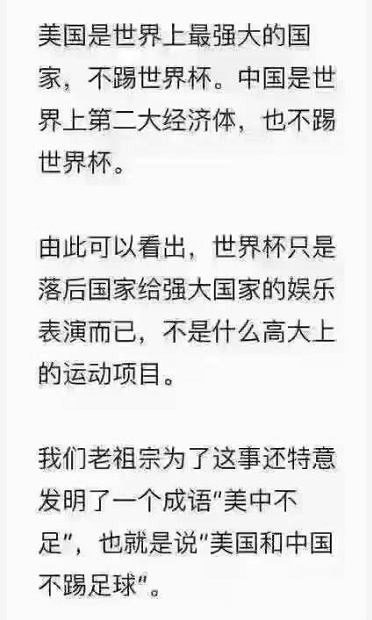 美国是世界上最强大的国家，不踢世界杯。中国是世界上第二大经济体，也不踢世界杯。

由此可以看出，世界杯只是落后国家给强大国家的娱乐表演而已，不是什么高大上的运动项目。

我们老祖宗为了这事还特意发明了一个成语"美中不足"，也就是说"美国和中国不踢足球"。